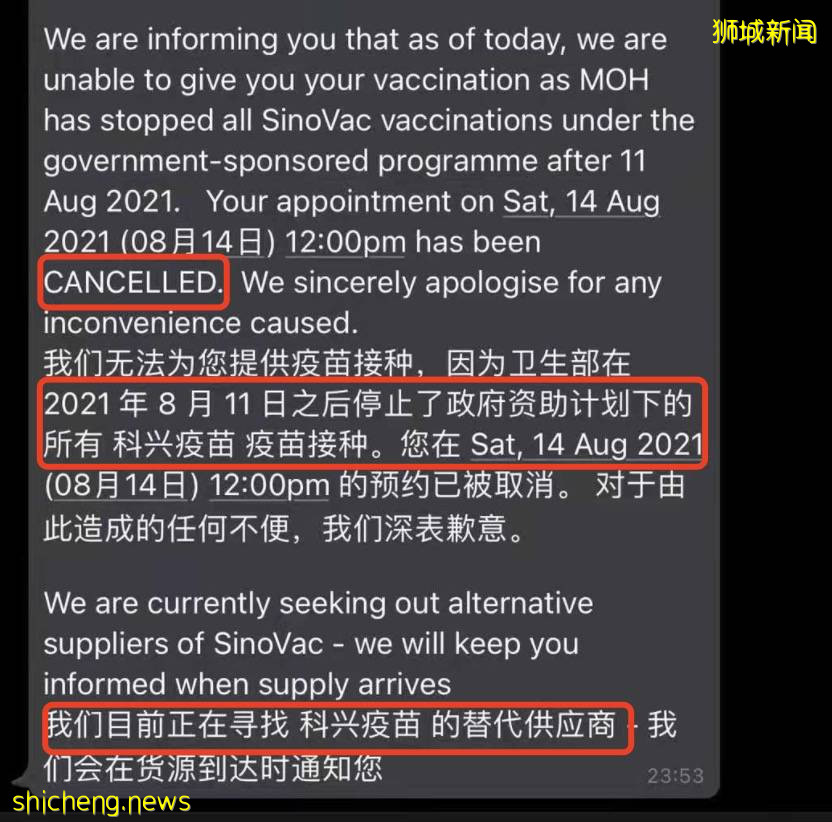 狮城新闻

We are informing you that as of today, we are unable to give you your vaccination as MOH has stopped all SinoVac vaccinations under the government-sponsored programme after 11 Aug 2021. Your appointment on Sat, 14 Aug 2021 (08月14日) 12:00pm has been CANCELLED. We sincerely apologise for any inconvenience caused.
我们无法为您提供疫苗接种，因为卫生部在 2021 年 8 月 11 日之后停止了政府资助计划下的所有 科兴疫苗 疫苗接种。您在 Sat, 14 Aug 2021 (08月14日) 12:00pm 的预约已被取消。 对于由此造成的任何不便，我们深表歉意。

We are currently seeking out alternative suppliers of SinoVac - we will keep you informed when supply arrives
我们目前正在寻找 科兴疫苗 的替代供应商 - 我们会在货源到达时通知您

23:53

shicheng.news